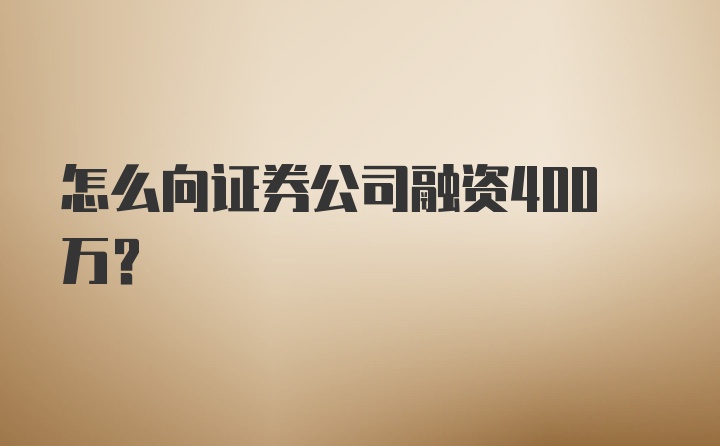 怎么向证券公司融资400万?